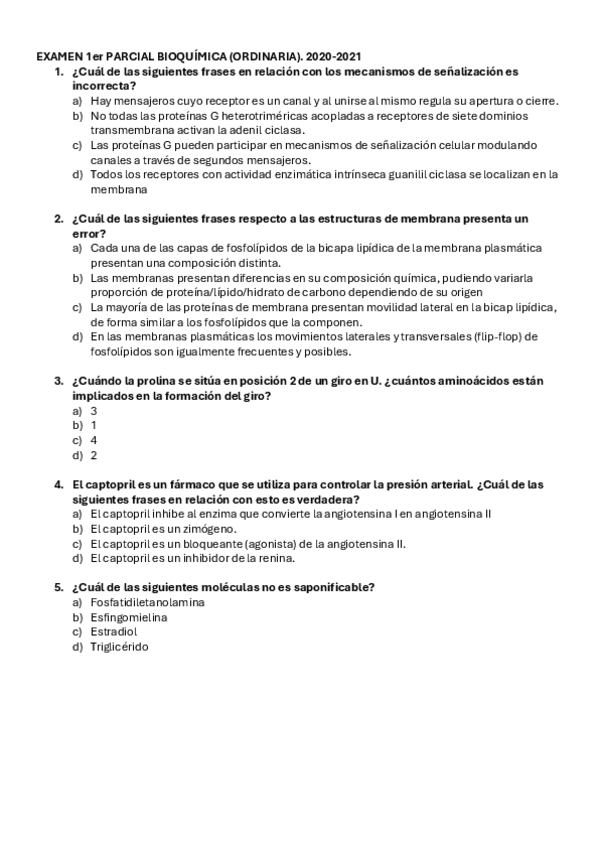 EXAMEN 1er PARCIAL BIOQUÍMICA (ORDINARIA). 2020-2021

1. ¿Cuál de las siguientes frases en relación con los mecanismos de señalización es incorrecta?
a) Hay mensajeros cuyo receptor es un canal y al unirse al mismo regula su apertura o cierre.
b) No todas las proteínas G heterotriméricas acopladas a receptores de siete dominios transmembrana activan la adenil ciclasa.
c) Las proteínas G pueden participar en mecanismos de señalización celular modulando canales a través de segundos mensajeros.
d) Todos los receptores con actividad enzimática intrínseca guanilil ciclasa se localizan en la membrana

2. ¿Cuál de las siguientes frases respecto a las estructuras de membrana presenta un error?
a) Cada una de las capas de fosfolípidos de la bicapa lipídica de la membrana plasmática presentan una composición distinta.
b) Las membranas presentan diferencias en su composición química, pudiendo variarla proporción de proteína/lípido/hidrato de carbono dependiendo de su origen
c) La mayoría de las proteínas de membrana presentan movilidad lateral en la bicap lipídica, de forma similar a los fosfolípidos que la componen.
d) En las membranas plasmáticas los movimientos laterales y transversales (flip-flop) de fosfolípidos son igualmente frecuentes y posibles.

3. ¿Cuándo la prolina se sitúa en posición 2 de un giro en U. ¿cuántos aminoácidos están implicados en la formación del giro?
a) 3
b) 1
c) 4
d) 2

4. El captopril es un fármaco que se utiliza para controlar la presión arterial. ¿Cuál de las siguientes frases en relación con esto es verdadera?
a) El captopril inhibe al enzima que convierte la angiotensina I en angiotensina II
b) El captopril es un zimógeno.
c) El captopril es un bloqueante (agonista) de la angiotensina II.
d) El captopril es un inhibidor de la renina.

5. ¿Cuál de las siguientes moléculas no es saponificable?
a) Fosfatidiletanolamina
b) Esfingomielina
c) Estradiol
d) Triglicérido